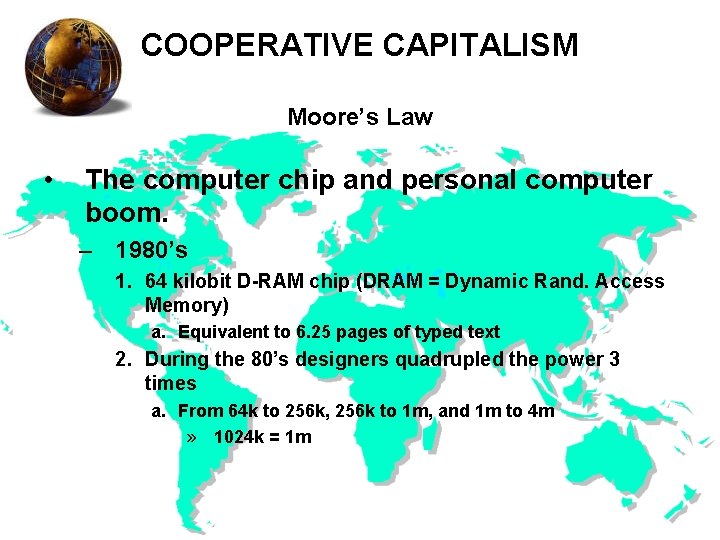 COOPERATIVE CAPITALISM

Moore's Law

• The computer chip and personal computer boom.

– 1980's

1. 64 kilobit D-RAM chip (DRAM = Dynamic Rand. Access Memory)

a. Equivalent to 6.25 pages of typed text

2. During the 80's designers quadrupled the power 3 times

a. From 64k to 256k, 256k to 1m, and 1m to 4m

» 1024k = 1m